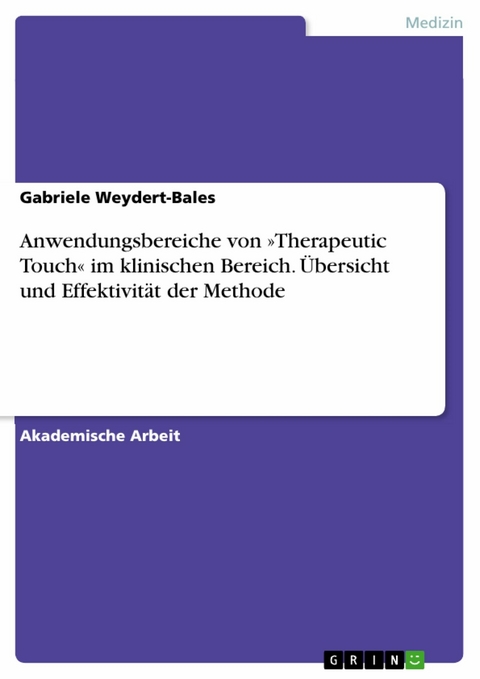 Medizin

Gabriele Weydert-Bales

Anwendungsbereiche von »Therapeutic Touch« im klinischen Bereich. Übersicht und Effektivität der Methode

Akademische Arbeit

GRIN